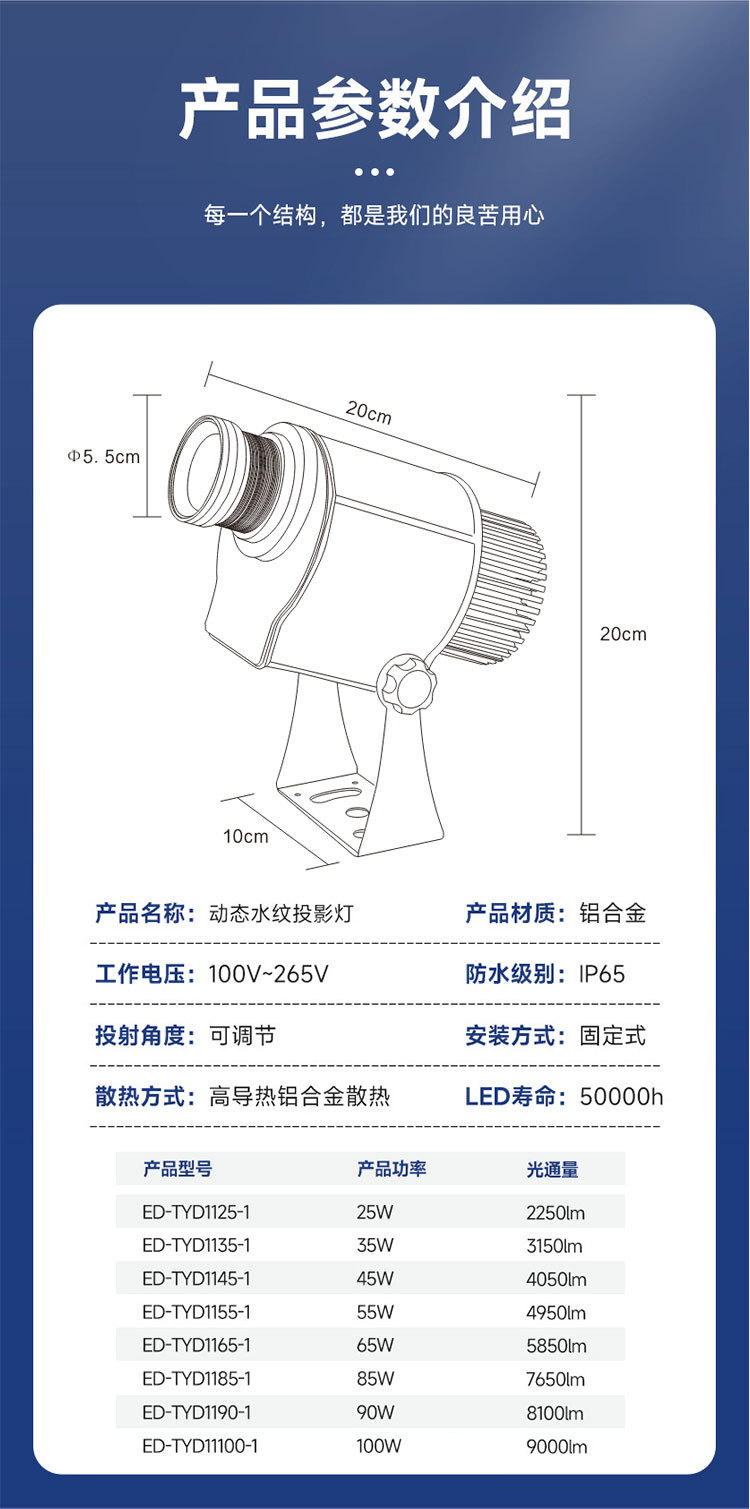 产品参数介绍

每一个结构，都是我们的良苦用心

20cm

Φ5.5cm

20cm

10cm

产品名称：动态水纹投影灯

产品材质：铝合金

工作电压：100V~265V

防水级别：IP65

投射角度：可调节

安装方式：固定式

散热方式：高导热铝合金散热

LED寿命：50000h

| 产品型号 | 产品功率 | 光通量 |
|---|---|---|
| ED-TYD1125-1 | 25W | 2250lm |
| ED-TYD1135-1 | 35W | 3150lm |
| ED-TYD1145-1 | 45W | 4050lm |
| ED-TYD1155-1 | 55W | 4950lm |
| ED-TYD1165-1 | 65W | 5850lm |
| ED-TYD1185-1 | 85W | 7650lm |
| ED-TYD1190-1 | 90W | 8100lm |
| ED-TYD11100-1 | 100W | 9000lm |